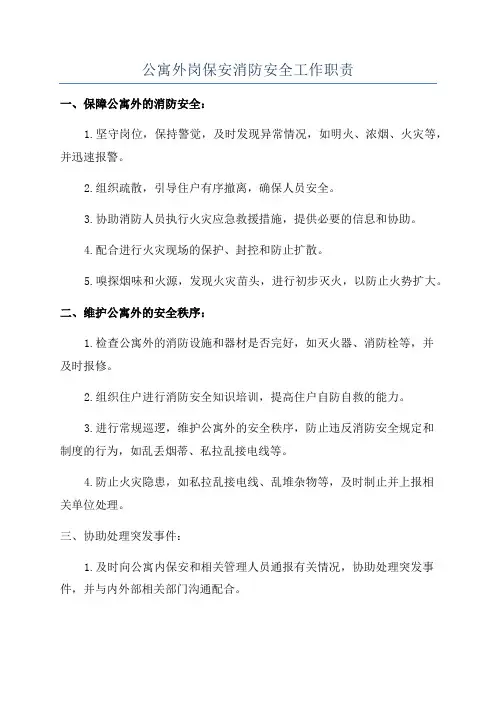 公寓外岗保安消防安全工作职责

一、保障公寓外的消防安全：

1.坚守岗位，保持警觉，及时发现异常情况，如明火、浓烟、火灾等，并迅速报警。

2.组织疏散，引导住户有序撤离，确保人员安全。

3.协助消防人员执行火灾应急救援措施，提供必要的信息和协助。

4.配合进行火灾现场的保护、封控和防止扩散。

5.嗅探烟味和火源，发现火灾苗头，进行初步灭火，以防止火势扩大。

二、维护公寓外的安全秩序：

1.检查公寓外的消防设施和器材是否完好，如灭火器、消防栓等，并及时报修。

2.组织住户进行消防安全知识培训，提高住户自防自救的能力。

3.进行常规巡逻，维护公寓外的安全秩序，防止违反消防安全规定和制度的行为，如乱丢烟蒂、私拉乱接电线等。

4.防止火灾隐患，如私拉乱接电线、乱堆杂物等，及时制止并上报相关单位处理。

三、协助处理突发事件：

1.及时向公寓内保安和相关管理人员通报有关情况，协助处理突发事件，并与内外部相关部门沟通配合。